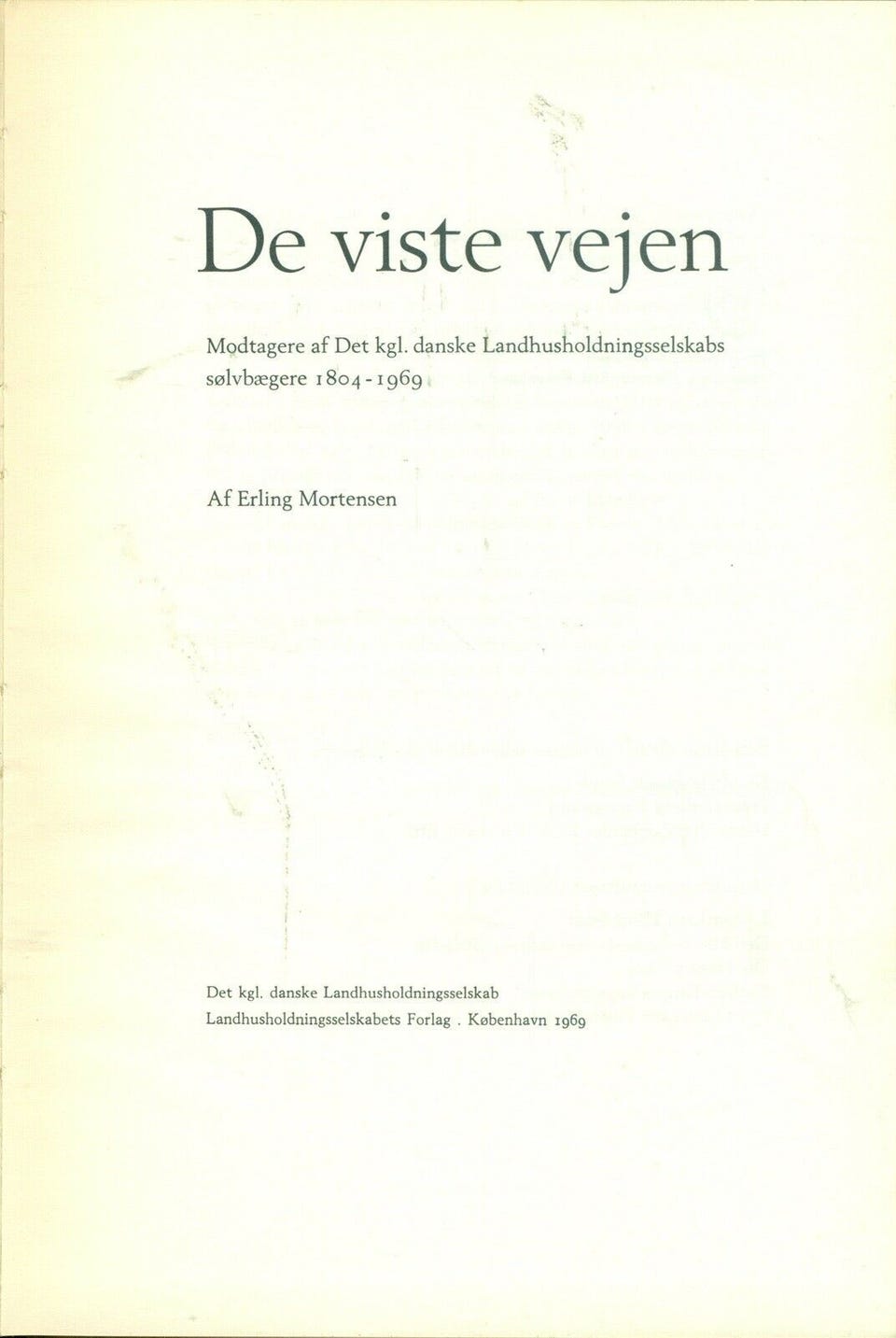 De viste vejen

Modtagere af Det kgl. danske Landhusholdningsselskabs sølvbægere 1804-1969

Af Erling Mortensen

Det kgl. danske Landhusholdningsselskab
Landhusholdningsselskabets Forlag . København 1969